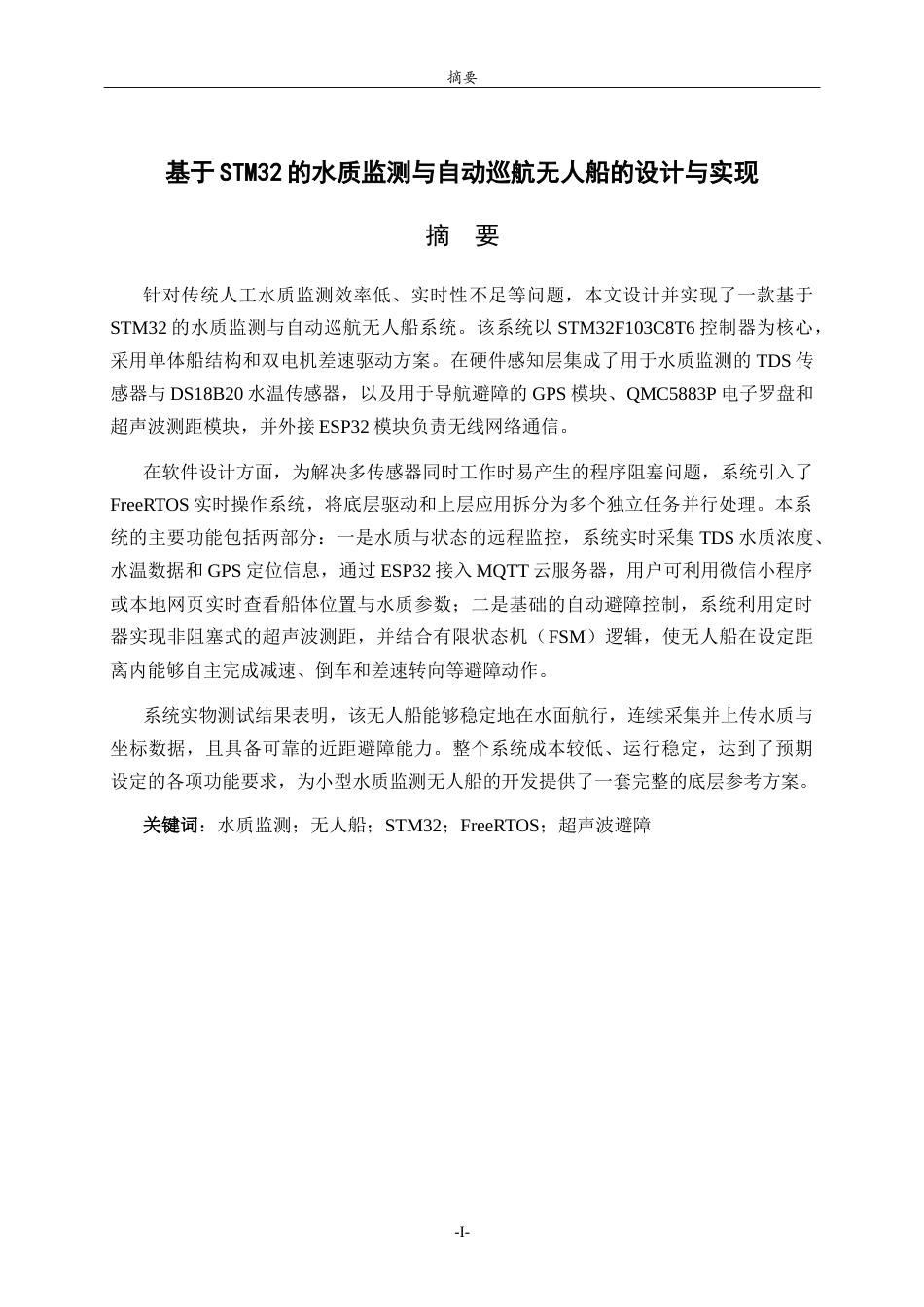 摘要

基于STM32的水质监测与自动巡航无人船的设计与实现

摘 要

针对传统人工水质监测效率低、实时性不足等问题，本文设计并实现了一款基于STM32的水质监测与自动巡航无人船系统。该系统以STM32F103C8T6控制器为核心，采用单体船结构和双电机差速驱动方案。在硬件感知层集成了用于水质监测的TDS传感器与DS18B20水温传感器，以及用于导航避障的GPS模块、QMC5883P电子罗盘和超声波测距模块，并外接ESP32模块负责无线网络通信。

在软件设计方面，为解决多传感器同时工作时易产生的程序阻塞问题，系统引入了FreeRTOS实时操作系统，将底层驱动和上层应用拆分为多个独立任务并行处理。本系统的主要功能包括两部分：一是水质与状态的远程监控，系统实时采集TDS水质浓度、水温数据和GPS定位信息，通过ESP32接入MQTT云服务器，用户可利用微信小程序或本地网页实时查看船体位置与水质参数；二是基础的自动避障控制，系统利用定时器实现非阻塞式的超声波测距，并结合有限状态机（FSM）逻辑，使无人船在设定距离内能够自主完成减速、倒车和差速转向等避障动作。

系统实物测试结果表明，该无人船能够稳定地在水面航行，连续采集并上传水质与坐标数据，且具备可靠的近距避障能力。整个系统成本较低、运行稳定，达到了预期设定的各项功能要求，为小型水质监测无人船的开发提供了一套完整的底层参考方案。

关键词：水质监测；无人船；STM32；FreeRTOS；超声波避障

-I-